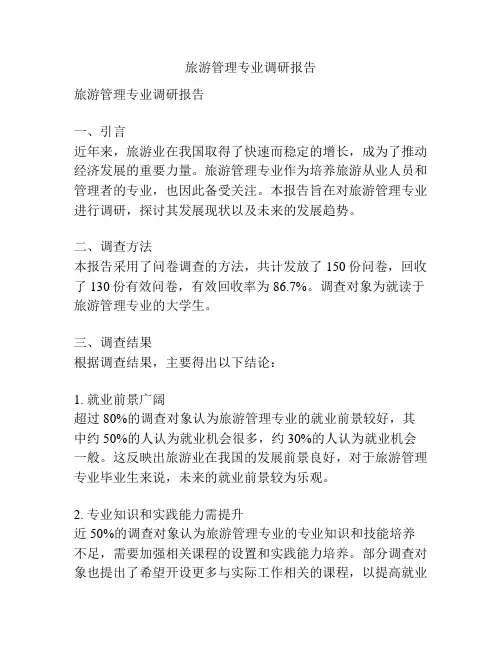 旅游管理专业调研报告

旅游管理专业调研报告

一、引言
近年来，旅游业在我国取得了快速而稳定的增长，成为了推动经济发展的重要力量。旅游管理专业作为培养旅游从业人员和管理者的专业，也因此备受关注。本报告旨在对旅游管理专业进行调研，探讨其发展现状以及未来的发展趋势。

二、调查方法
本报告采用了问卷调查的方法，共计发放了 150 份问卷，回收了 130 份有效问卷，有效回收率为 86.7%。调查对象为就读于旅游管理专业的大学生。

三、调查结果
根据调查结果，主要得出以下结论：

1. 就业前景广阔
超过 80%的调查对象认为旅游管理专业的就业前景较好，其中约 50%的人认为就业机会很多，约 30%的人认为就业机会一般。这反映出旅游业在我国的发展前景良好，对于旅游管理专业毕业生来说，未来的就业前景较为乐观。

2. 专业知识和实践能力需提升
近 50%的调查对象认为旅游管理专业的专业知识和技能培养不足，需要加强相关课程的设置和实践能力培养。部分调查对象也提出了希望开设更多与实际工作相关的课程，以提高就业